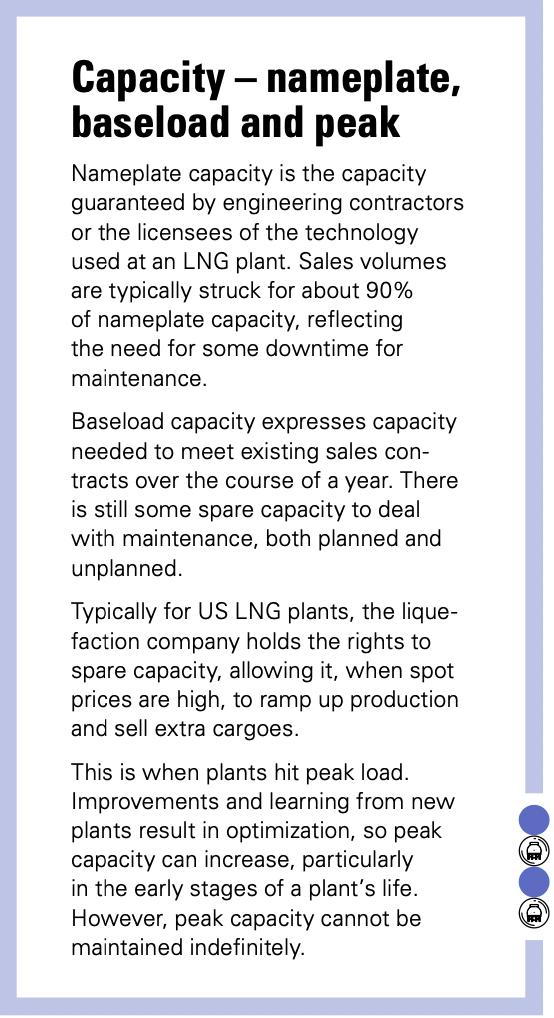 Capacity – nameplate, baseload and peak

Nameplate capacity is the capacity guaranteed by engineering contractors or the licensees of the technology used at an LNG plant. Sales volumes are typically struck for about 90% of nameplate capacity, reflecting the need for some downtime for maintenance.

Baseload capacity expresses capacity needed to meet existing sales contracts over the course of a year. There is still some spare capacity to deal with maintenance, both planned and unplanned.

Typically for US LNG plants, the liquefaction company holds the rights to spare capacity, allowing it, when spot prices are high, to ramp up production and sell extra cargoes.

This is when plants hit peak load. Improvements and learning from new plants result in optimization, so peak capacity can increase, particularly in the early stages of a plant's life. However, peak capacity cannot be maintained indefinitely.